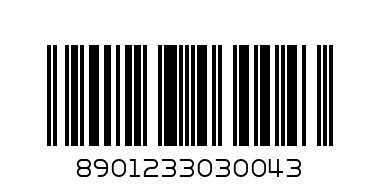 8901233030043